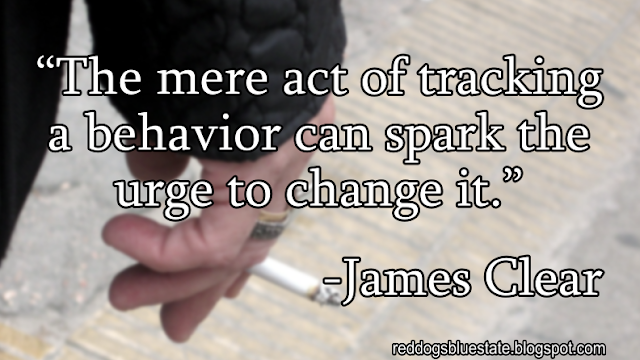 “The mere act of tracking a behavior can spark the urge to change it.”

-James Clear

reddogsbluestate.blogspot.com